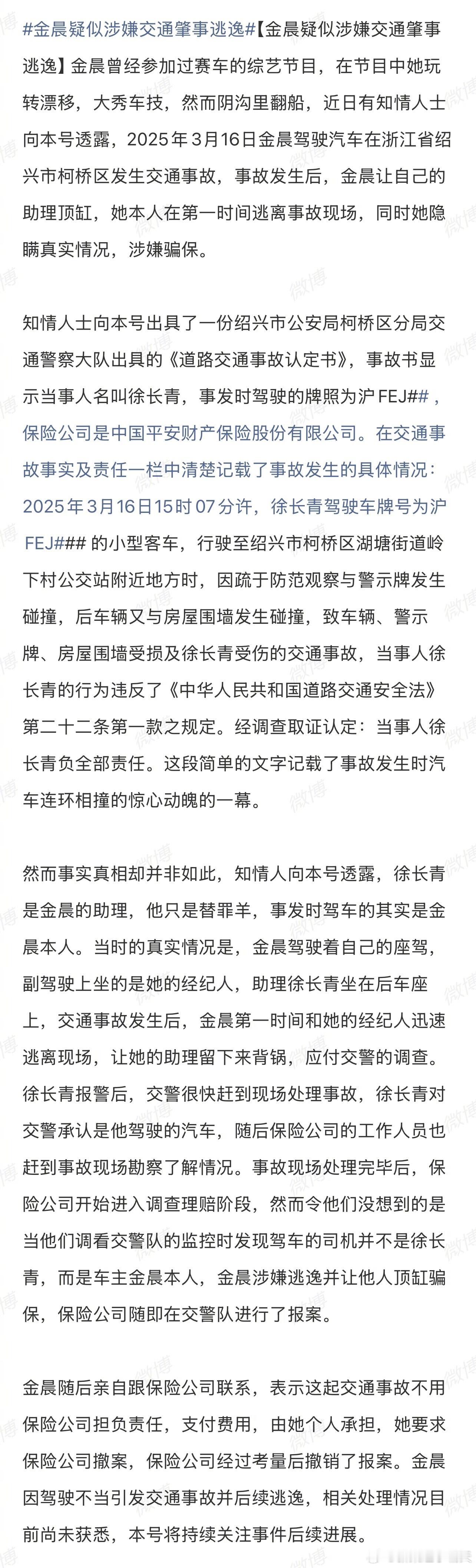 #金晨疑似涉嫌交通肇事逃逸#【金晨疑似涉嫌交通肇事逃逸】金晨曾经参加过赛车的综艺节目，在节目中她玩转漂移，大秀车技，然而阴沟里翻船，近日有知情人士向本号透露，2025年3月16日金晨驾驶汽车在浙江省绍兴市柯桥区发生交通事故，事故发生后，金晨让自己的助理顶缸，她本人在第一时间逃离事故现场，同时她隐瞒真实情况，涉嫌骗保。

知情人士向本号出具了一份绍兴市公安局柯桥区分局交通警察大队出具的《道路交通事故认定书》，事故书显示当事人名叫徐长青，事发时驾驶的牌照为沪FEJ##，保险公司是中国平安财产保险股份有限公司。在交通事故事实及责任一栏中清楚记载了事故发生的具体情况：2025年3月16日15时07分许，徐长青驾驶车牌号为沪FEJ###的小型客车，行驶至绍兴市柯桥区湖塘街道岭下村公交站附近地方时，因疏于防范观察与警示牌发生碰撞，后车辆又与房屋围墙发生碰撞，致车辆、警示牌、房屋围墙受损及徐长青受伤的交通事故，当事人徐长青的行为违反了《中华人民共和国道路交通安全法》第二十二条第一款之规定。经调查取证认定：当事人徐长青负全部责任。这段简单的文字记载了事故发生时汽车连环相撞的惊心动魄的一幕。

然而事实真相却并非如此，知情人向本号透露，徐长青是金晨的助理，他只是替罪羊，事发时驾车的其实是金晨本人。当时的真实情况是，金晨驾驶着自己的座驾，副驾驶上坐的是她的经纪人，助理徐长青坐在后车座上，交通事故发生后，金晨第一时间和她的经纪人迅速逃离现场，让她的助理留下来背锅，应付交警的调查。徐长青报警后，交警很快赶到现场处理事故，徐长青对交警承认是他驾驶的汽车，随后保险公司的工作人员也赶到事故现场勘察了解情况。事故现场处理完毕后，保险公司开始进入调查理赔阶段，然而令他们没想到的是当他们调看交警队的监控时发现驾车的司机并不是徐长青，而是车主金晨本人，金晨涉嫌逃逸并让他人顶缸骗保，保险公司随即在交警队进行了报案。

金晨随后亲自跟保险公司联系，表示这起交通事故不用保险公司担负责任，支付费用，由她个人承担，她要求保险公司撤案，保险公司经过考量后撤销了报案。金晨因驾驶不当引发交通事故并后续逃逸，相关处理情况目前尚未获悉，本号将持续关注事件后续进展。